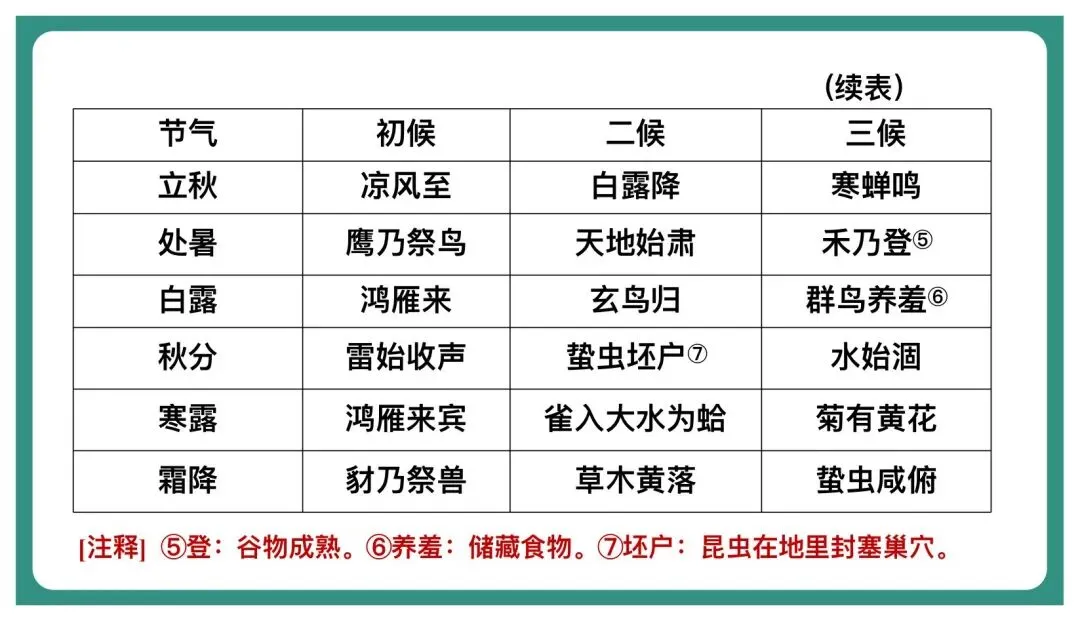 (续表)

| 节气 | 初候 | 二候 | 三候 |
|---|---|---|---|
| 立秋 | 凉风至 | 白露降 | 寒蝉鸣 |
| 处暑 | 鹰乃祭鸟 | 天地始肃 | 禾乃登⑤ |
| 白露 | 鸿雁来 | 玄鸟归 | 群鸟养羞⑥ |
| 秋分 | 雷始收声 | 蛰虫坯户⑦ | 水始涸 |
| 寒露 | 鸿雁来宾 | 雀入大水为蛤 | 菊有黄花 |
| 霜降 | 豺乃祭兽 | 草木黄落 | 蛰虫咸俯 |

[注释] ⑤登：谷物成熟。⑥养羞：储藏食物。⑦坯户：昆虫在地里封塞巢穴。